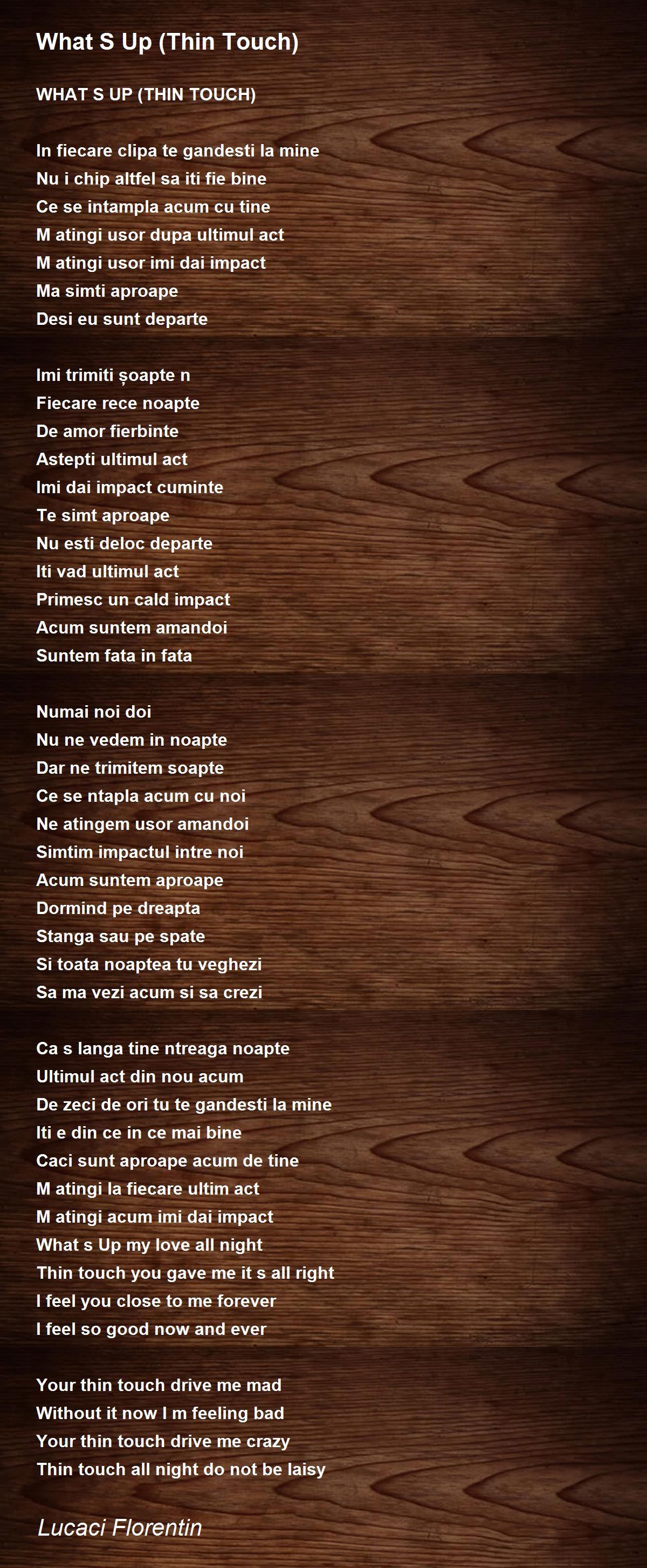 What S Up (Thin Touch)

WHAT S UP (THIN TOUCH)

In fiecare clipa te gandesti la mine
Nu i chip altfel sa iti fie bine
Ce se intampla acum cu tine
M atingi usor dupa ultimul act
M atingi usor imi dai impact
Ma simti aproape
Desi eu sunt departe

Imi trimiti șoapte n
Fiecare rece noapte
De amor fierbinte
Astepti ultimul act
Imi dai impact cuminte
Te simt aproape
Nu esti deloc departe
Iti vad ultimul act
Primesc un cald impact
Acum suntem amandoi
Suntem fata in fata

Numai noi doi
Nu ne vedem in noapte
Dar ne trimitem soapte
Ce se ntapla acum cu noi
Ne atingem usor amandoi
Simtim impactul intre noi
Acum suntem aproape
Dormind pe dreapta
Stanga sau pe spate
Si toata noaptea tu veghezi
Sa ma vezi acum si sa crezi

Ca s langa tine ntreaga noapte
Ultimul act din nou acum
De zeci de ori tu te gandesti la mine
Iti e din ce in ce mai bine
Caci sunt aproape acum de tine
M atingi la fiecare ultim act
M atingi acum imi dai impact
What s Up my love all night
Thin touch you gave me it s all right
I feel you close to me forever
I feel so good now and ever

Your thin touch drive me mad
Without it now I m feeling bad
Your thin touch drive me crazy
Thin touch all night do not be laisy

Lucaci Florentin